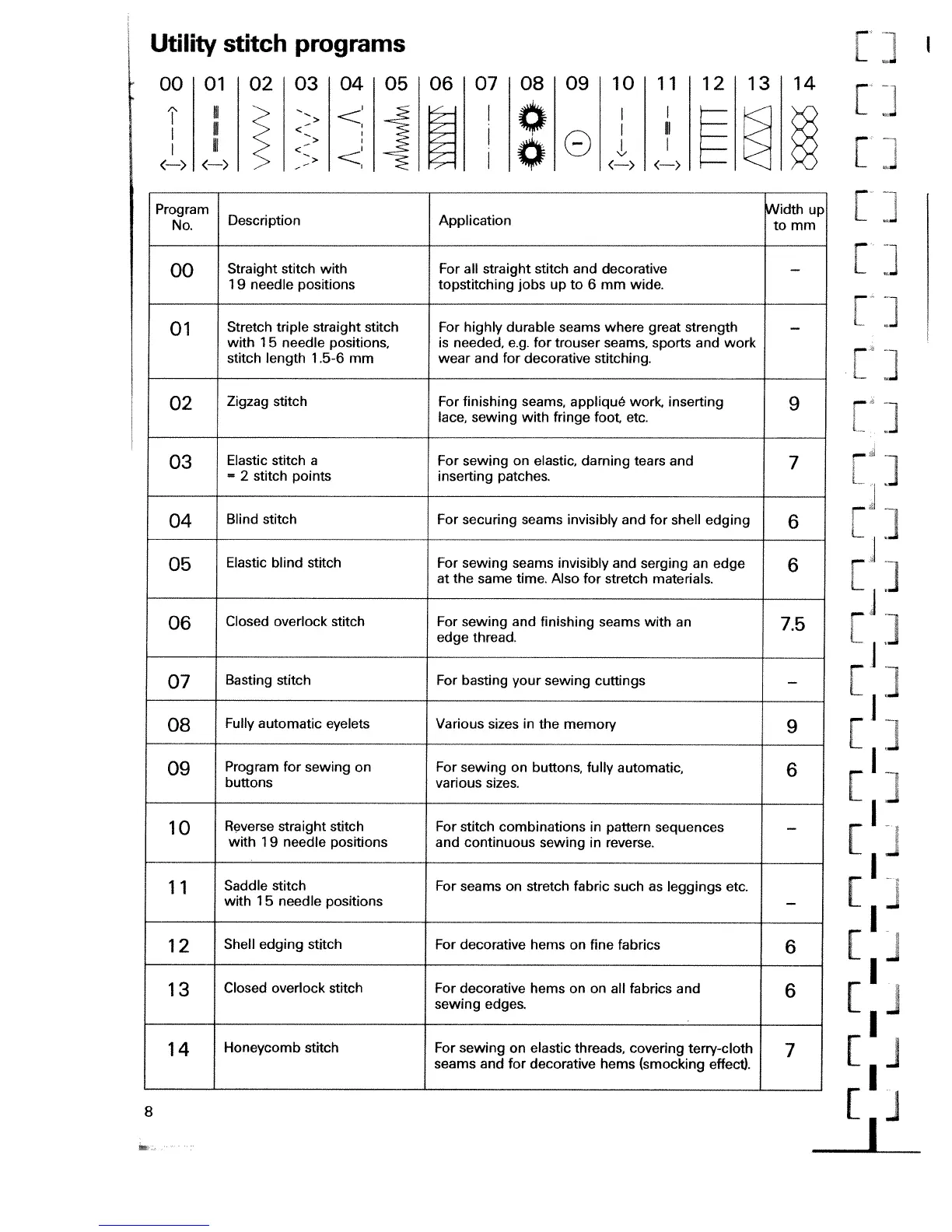 Utility stitch programs

00 | 01 | 02 | 03 | 04 | 05 | 06 | 07 | 08 | 09 | 10 | 11 | 12 | 13 | 14

| Program No. | Description | Application | Width up to mm |
|---|---|---|---|
| 00 | Straight stitch with 19 needle positions | For all straight stitch and decorative topstitching jobs up to 6 mm wide. | – |
| 01 | Stretch triple straight stitch with 15 needle positions, stitch length 1.5-6 mm | For highly durable seams where great strength is needed, e.g. for trouser seams, sports and work wear and for decorative stitching. | – |
| 02 | Zigzag stitch | For finishing seams, appliqué work, inserting lace, sewing with fringe foot, etc. | 9 |
| 03 | Elastic stitch a = 2 stitch points | For sewing on elastic, darning tears and inserting patches. | 7 |
| 04 | Blind stitch | For securing seams invisibly and for shell edging | 6 |
| 05 | Elastic blind stitch | For sewing seams invisibly and serging an edge at the same time. Also for stretch materials. | 6 |
| 06 | Closed overlock stitch | For sewing and finishing seams with an edge thread. | 7.5 |
| 07 | Basting stitch | For basting your sewing cuttings | – |
| 08 | Fully automatic eyelets | Various sizes in the memory | 9 |
| 09 | Program for sewing on buttons | For sewing on buttons, fully automatic, various sizes. | 6 |
| 10 | Reverse straight stitch with 19 needle positions | For stitch combinations in pattern sequences and continuous sewing in reverse. | – |
| 11 | Saddle stitch with 15 needle positions | For seams on stretch fabric such as leggings etc. | – |
| 12 | Shell edging stitch | For decorative hems on fine fabrics | 6 |
| 13 | Closed overlock stitch | For decorative hems on on all fabrics and sewing edges. | 6 |
| 14 | Honeycomb stitch | For sewing on elastic threads, covering terry-cloth seams and for decorative hems (smocking effect). | 7 |

8